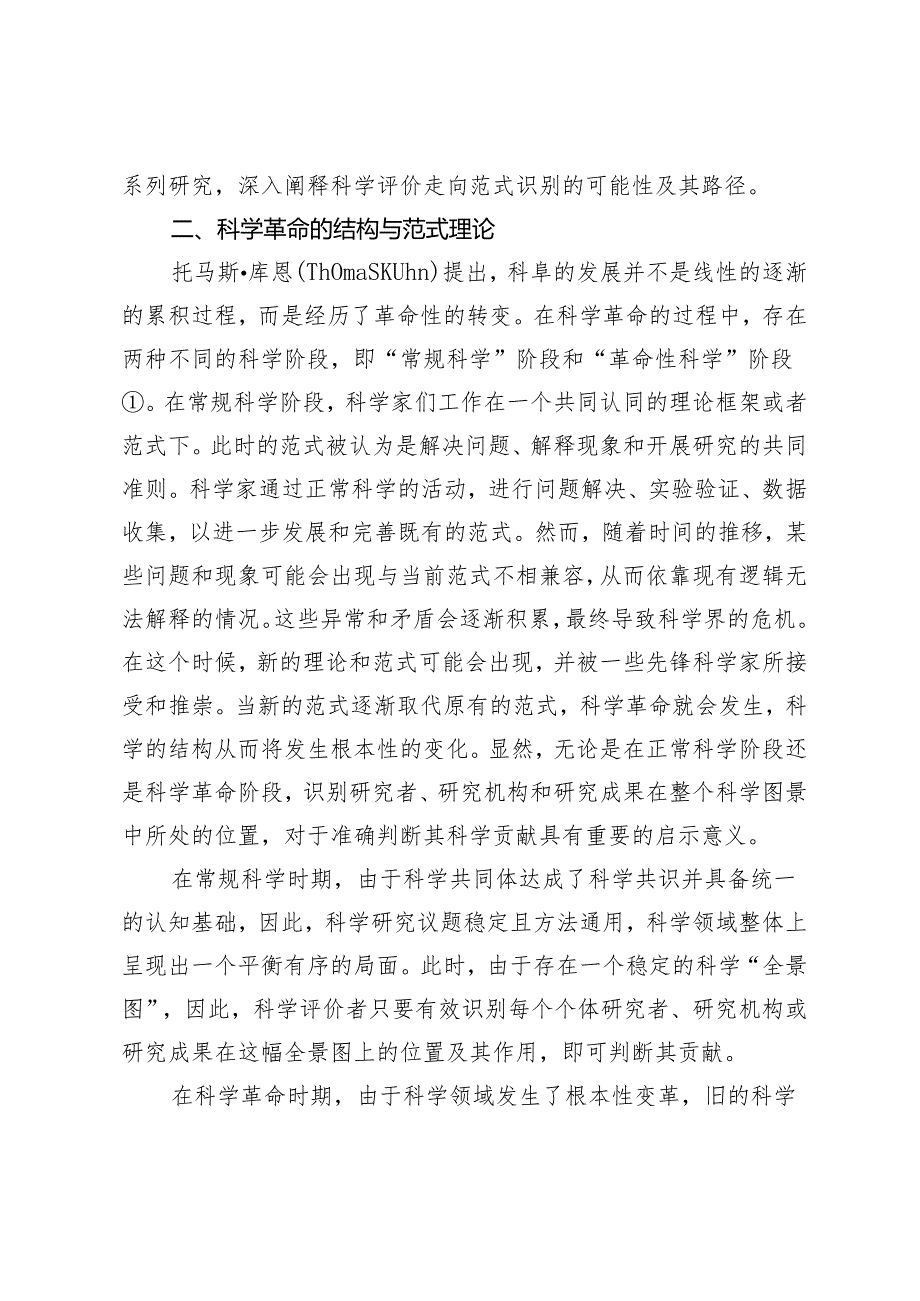 系列研究，深入阐释科学评价走向范式识别的可能性及其路径。

二、科学革命的结构与范式理论

托马斯•库恩(ThOmaSKUhn)提出，科阜的发展并不是线性的逐渐的累积过程，而是经历了革命性的转变。在科学革命的过程中，存在两种不同的科学阶段，即“常规科学”阶段和“革命性科学”阶段①。在常规科学阶段，科学家们工作在一个共同认同的理论框架或者范式下。此时的范式被认为是解决问题、解释现象和开展研究的共同准则。科学家通过正常科学的活动，进行问题解决、实验验证、数据收集，以进一步发展和完善既有的范式。然而，随着时间的推移，某些问题和现象可能会出现与当前范式不相兼容，从而依靠现有逻辑无法解释的情况。这些异常和矛盾会逐渐积累，最终导致科学界的危机。在这个时候，新的理论和范式可能会出现，并被一些先锋科学家所接受和推崇。当新的范式逐渐取代原有的范式，科学革命就会发生，科学的结构从而将发生根本性的变化。显然，无论是在正常科学阶段还是科学革命阶段，识别研究者、研究机构和研究成果在整个科学图景中所处的位置，对于准确判断其科学贡献具有重要的启示意义。

在常规科学时期，由于科学共同体达成了科学共识并具备统一的认知基础，因此，科学研究议题稳定且方法通用，科学领域整体上呈现出一个平衡有序的局面。此时，由于存在一个稳定的科学“全景图”，因此，科学评价者只要有效识别每个个体研究者、研究机构或研究成果在这幅全景图上的位置及其作用，即可判断其贡献。

在科学革命时期，由于科学领域发生了根本性变革，旧的科学